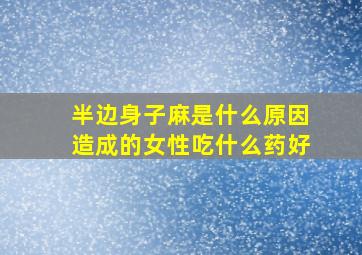 半边身子麻是什么原因造成的女性吃什么药好